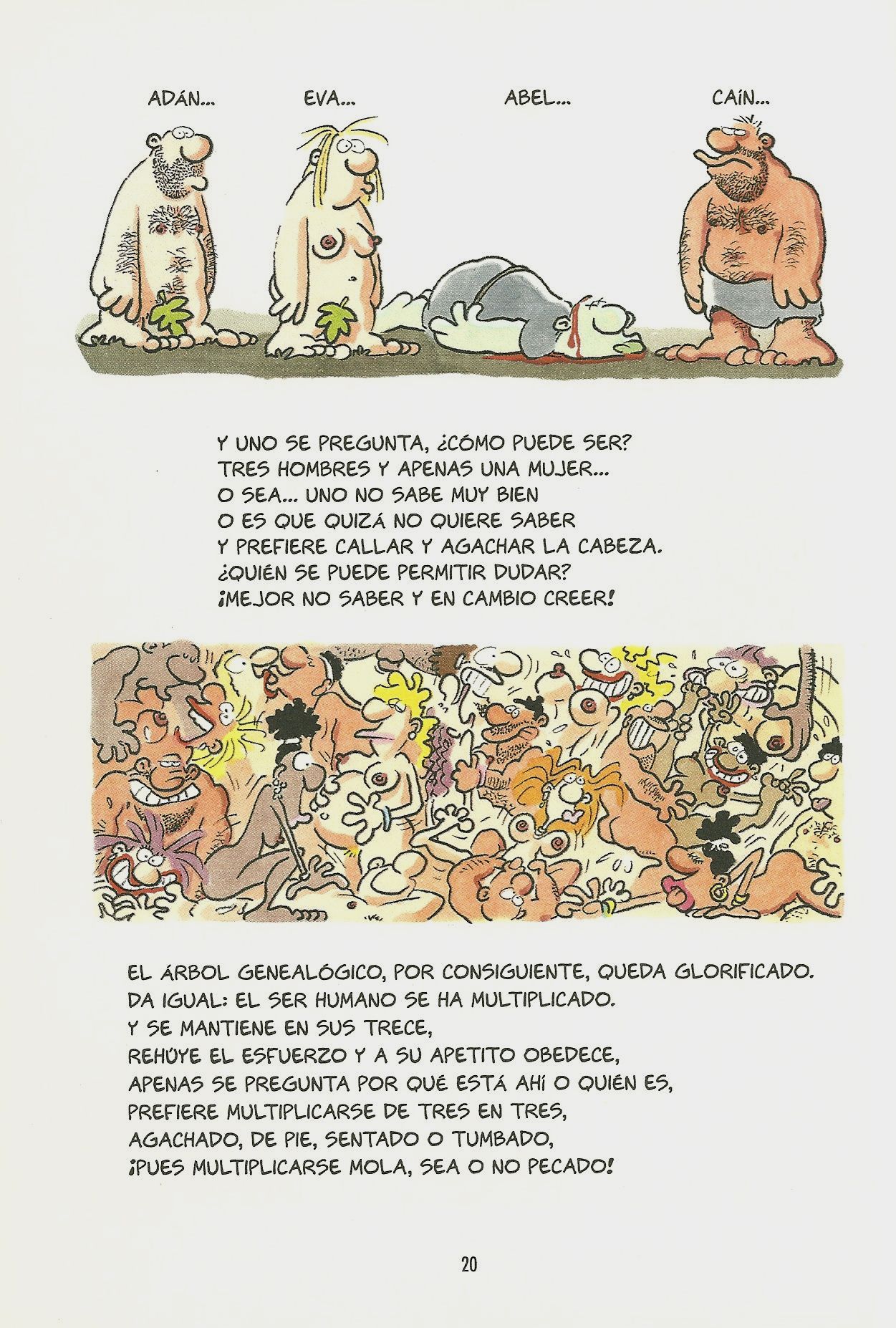 ADÁN... EVA... ABEL... CAÍN...

Y UNO SE PREGUNTA, ¿CÓMO PUEDE SER?
TRES HOMBRES Y APENAS UNA MUJER...
O SEA... UNO NO SABE MUY BIEN
O ES QUE QUIZÁ NO QUIERE SABER
Y PREFIERE CALLAR Y AGACHAR LA CABEZA.
¿QUIÉN SE PUEDE PERMITIR DUDAR?
¡MEJOR NO SABER Y EN CAMBIO CREER!

EL ÁRBOL GENEALÓGICO, POR CONSIGUIENTE, QUEDA GLORIFICADO.
DA IGUAL: EL SER HUMANO SE HA MULTIPLICADO.
Y SE MANTIENE EN SUS TRECE,
REHÚYE EL ESFUERZO Y A SU APETITO OBEDECE,
APENAS SE PREGUNTA POR QUÉ ESTÁ AHÍ O QUIÉN ES,
PREFIERE MULTIPLICARSE DE TRES EN TRES,
AGACHADO, DE PIE, SENTADO O TUMBADO,
¡PUES MULTIPLICARSE MOLA, SEA O NO PECADO!

20